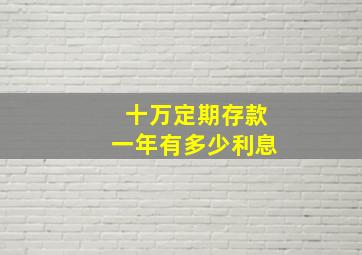 十万定期存款
一年有多少利息